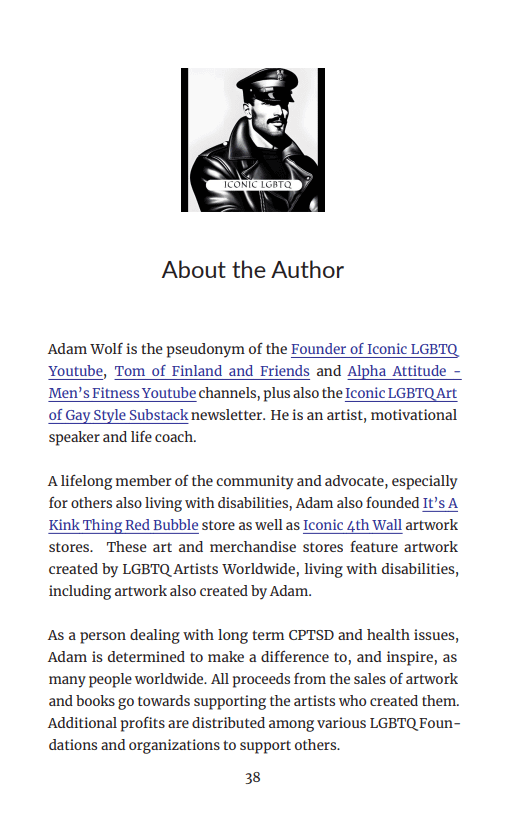 ICONIC LGBTQ

About the Author

Adam Wolf is the pseudonym of the Founder of Iconic LGBTQ Youtube, Tom of Finland and Friends and Alpha Attitude - Men's Fitness Youtube channels, plus also the Iconic LGBTQ Art of Gay Style Substack newsletter. He is an artist, motivational speaker and life coach.

A lifelong member of the community and advocate, especially for others also living with disabilities, Adam also founded It's A Kink Thing Red Bubble store as well as Iconic 4th Wall artwork stores. These art and merchandise stores feature artwork created by LGBTQ Artists Worldwide, living with disabilities, including artwork also created by Adam.

As a person dealing with long term CPTSD and health issues, Adam is determined to make a difference to, and inspire, as many people worldwide. All proceeds from the sales of artwork and books go towards supporting the artists who created them. Additional profits are distributed among various LGBTQ Foundations and organizations to support others.

38